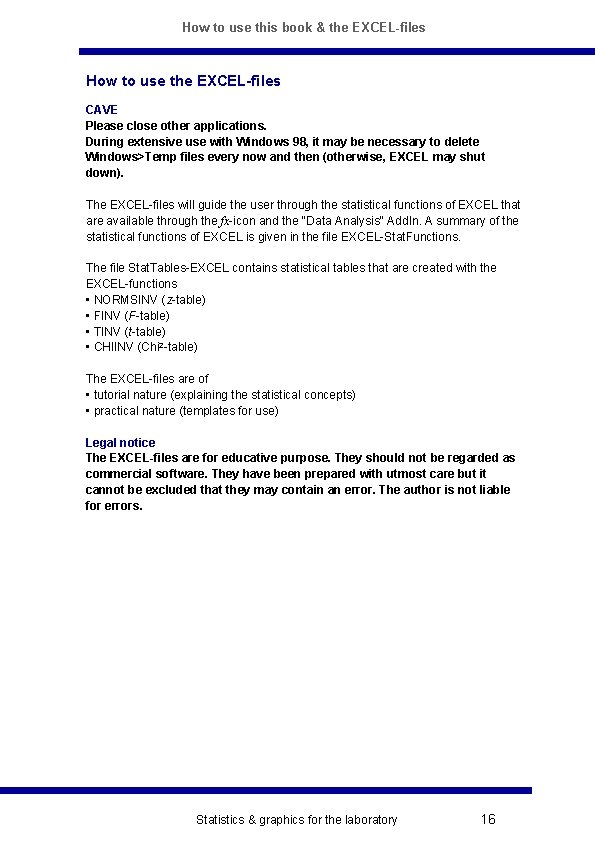 How to use this book & the EXCEL-files

How to use the EXCEL-files

CAVE
Please close other applications.
During extensive use with Windows 98, it may be necessary to delete Windows>Temp files every now and then (otherwise, EXCEL may shut down).

The EXCEL-files will guide the user through the statistical functions of EXCEL that are available through the fx-icon and the "Data Analysis" AddIn. A summary of the statistical functions of EXCEL is given in the file EXCEL-StatFunctions.

The file StatTables-EXCEL contains statistical tables that are created with the EXCEL-functions
• NORMSINV (z-table)
• FINV (F-table)
• TINV (t-table)
• CHIINV (Chi$^{2}$-table)

The EXCEL-files are of
• tutorial nature (explaining the statistical concepts)
• practical nature (templates for use)

Legal notice
The EXCEL-files are for educative purpose. They should not be regarded as commercial software. They have been prepared with utmost care but it cannot be excluded that they may contain an error. The author is not liable for errors.

Statistics & graphics for the laboratory 16